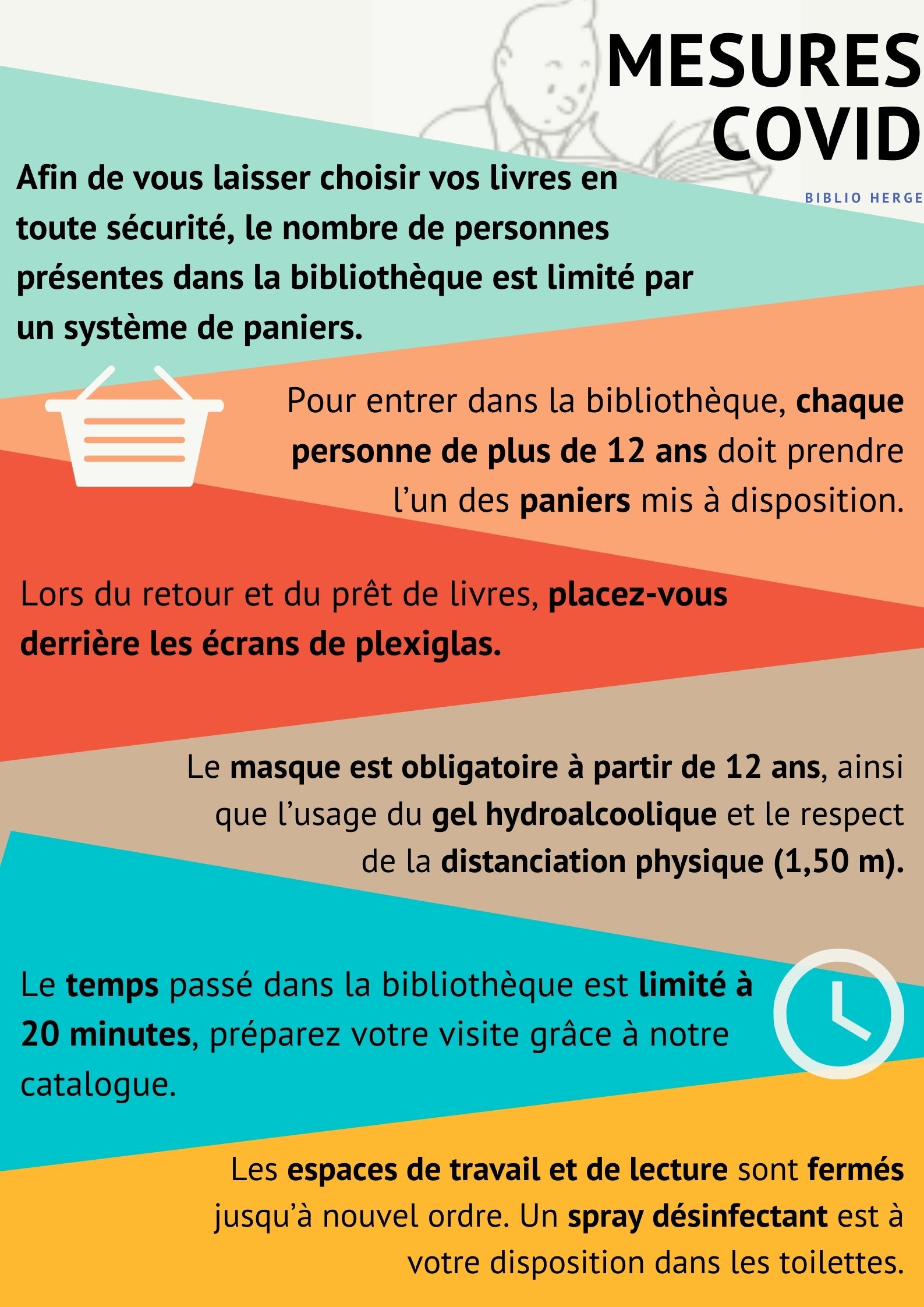 MESURES COVID

BIBLIO HERGE

Afin de vous laisser choisir vos livres en toute sécurité, le nombre de personnes présentes dans la bibliothèque est limité par un système de paniers.

Pour entrer dans la bibliothèque, chaque personne de plus de 12 ans doit prendre l'un des paniers mis à disposition.

Lors du retour et du prêt de livres, placez-vous derrière les écrans de plexiglas.

Le masque est obligatoire à partir de 12 ans, ainsi que l'usage du gel hydroalcoolique et le respect de la distanciation physique (1,50 m).

Le temps passé dans la bibliothèque est limité à 20 minutes, préparez votre visite grâce à notre catalogue.

Les espaces de travail et de lecture sont fermés jusqu'à nouvel ordre. Un spray désinfectant est à votre disposition dans les toilettes.